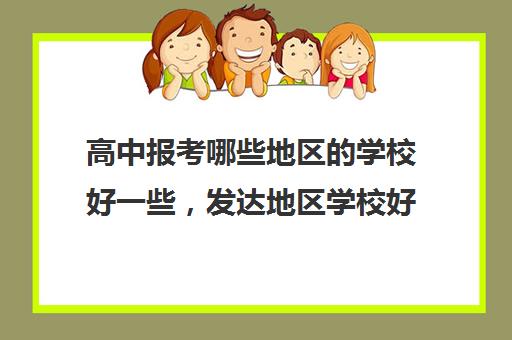 高中报考哪些地区的学校好一些，发达地区学校好